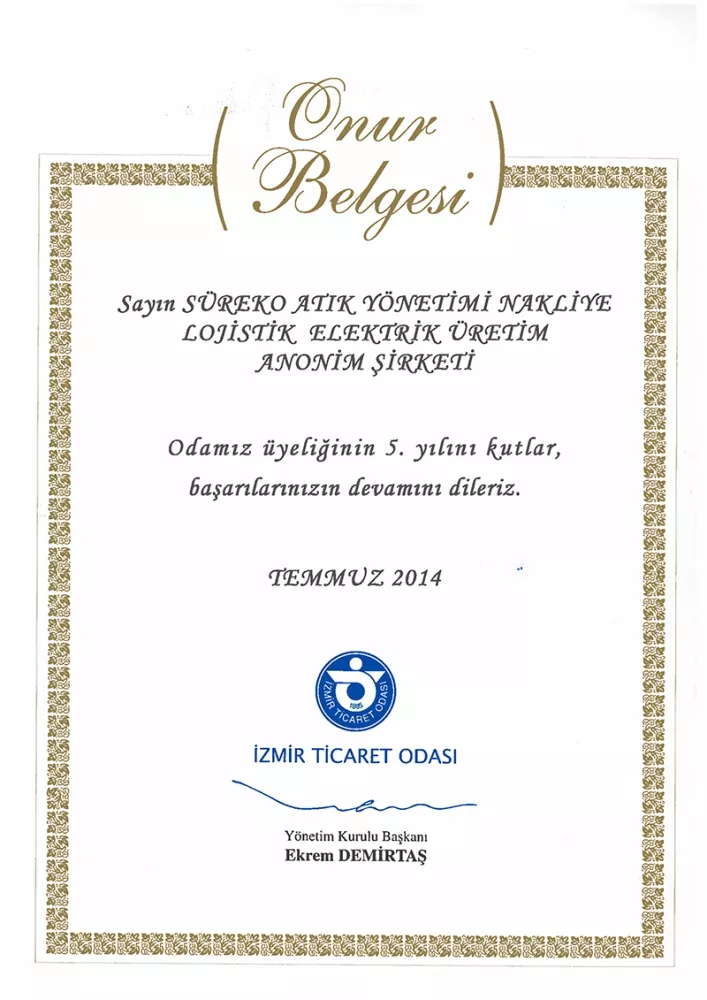 Onur Belgesi

Sayın SÜREKO ATIK YÖNETİMİ NAKLİYE LOJİSTİK ELEKTRİK ÜRETİM ANONİM ŞİRKETİ

Odamız üyeliğinin 5. yılını kutlar, başarılarınızın devamını dileriz.

TEMMUZ 2014

İZMİR TİCARET ODASI 1885

İZMİR TİCARET ODASI

Yönetim Kurulu Başkanı
Ekrem DEMİRTAŞ